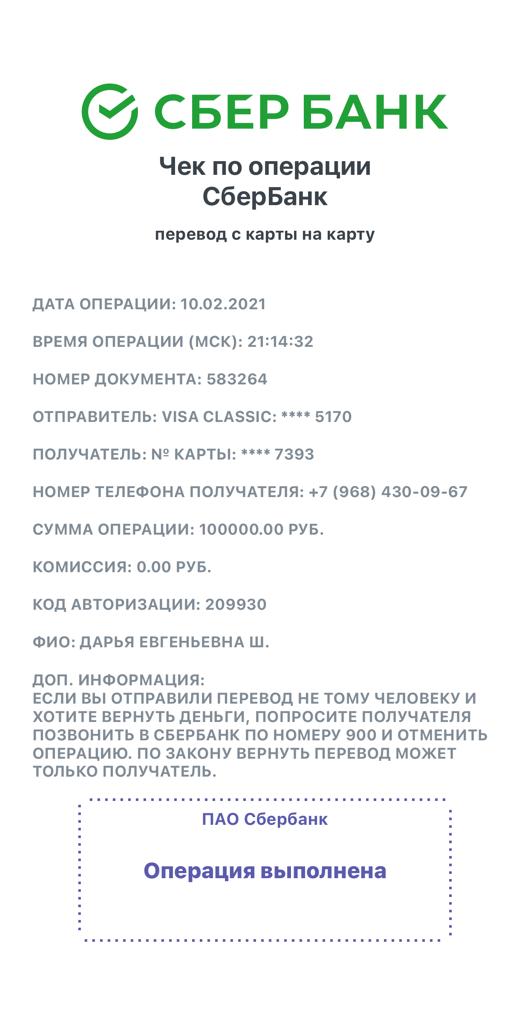 СБЕР БАНК

Чек по операции СберБанк

перевод с карты на карту

ДАТА ОПЕРАЦИИ: 10.02.2021

ВРЕМЯ ОПЕРАЦИИ (МСК): 21:14:32

НОМЕР ДОКУМЕНТА: 583264

ОТПРАВИТЕЛЬ: VISA CLASSIC: **** 5170

ПОЛУЧАТЕЛЬ: № КАРТЫ: **** 7393

НОМЕР ТЕЛЕФОНА ПОЛУЧАТЕЛЯ: +7 (968) 430-09-67

СУММА ОПЕРАЦИИ: 100000.00 РУБ.

КОМИССИЯ: 0.00 РУБ.

КОД АВТОРИЗАЦИИ: 209930

ФИО: ДАРЬЯ ЕВГЕНЬЕВНА Ш.

ДОП. ИНФОРМАЦИЯ:
ЕСЛИ ВЫ ОТПРАВИЛИ ПЕРЕВОД НЕ ТОМУ ЧЕЛОВЕКУ И ХОТИТЕ ВЕРНУТЬ ДЕНЬГИ, ПОПРОСИТЕ ПОЛУЧАТЕЛЯ ПОЗВОНИТЬ В СБЕРБАНК ПО НОМЕРУ 900 И ОТМЕНИТЬ ОПЕРАЦИЮ. ПО ЗАКОНУ ВЕРНУТЬ ПЕРЕВОД МОЖЕТ ТОЛЬКО ПОЛУЧАТЕЛЬ.

ПАО Сбербанк

Операция выполнена